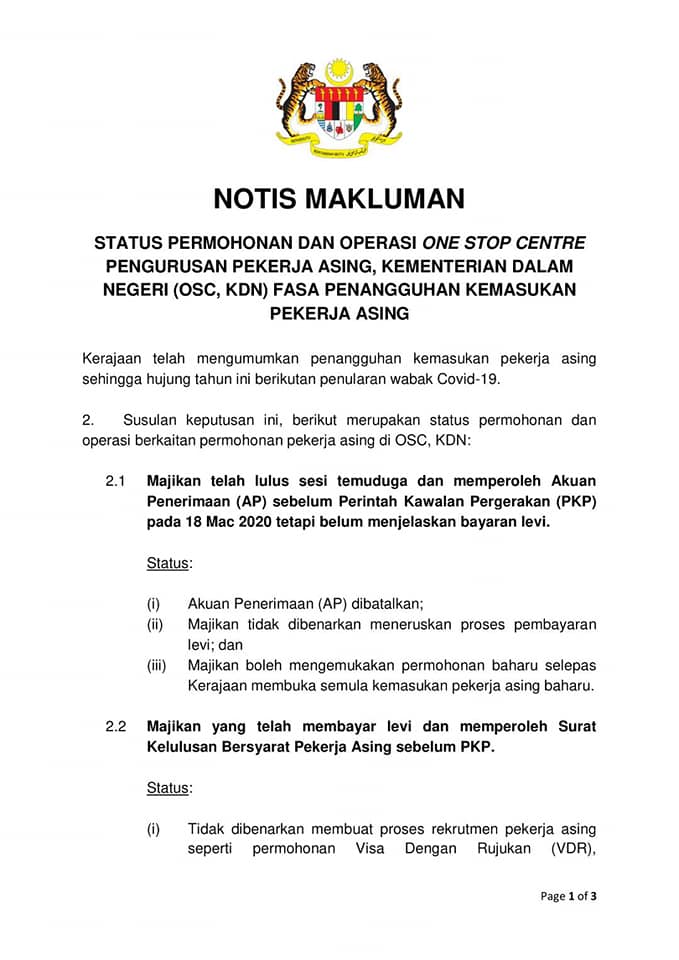 NOTIS MAKLUMAN

STATUS PERMOHONAN DAN OPERASI ONE STOP CENTRE PENGURUSAN PEKERJA ASING, KEMENTERIAN DALAM NEGERI (OSC, KDN) FASA PENANGGUHAN KEMASUKAN PEKERJA ASING

Kerajaan telah mengumumkan penangguhan kemasukan pekerja asing sehingga hujung tahun ini berikutan penularan wabak Covid-19.

2. Susulan keputusan ini, berikut merupakan status permohonan dan operasi berkaitan permohonan pekerja asing di OSC, KDN:

2.1 Majikan telah lulus sesi temuduga dan memperoleh Akuan Penerimaan (AP) sebelum Perintah Kawalan Pergerakan (PKP) pada 18 Mac 2020 tetapi belum menjelaskan bayaran levi.

Status:

(i) Akuan Penerimaan (AP) dibatalkan;
(ii) Majikan tidak dibenarkan meneruskan proses pembayaran levi; dan
(iii) Majikan boleh mengemukakan permohonan baharu selepas Kerajaan membuka semula kemasukan pekerja asing baharu.

2.2 Majikan yang telah membayar levi dan memperoleh Surat Kelulusan Bersyarat Pekerja Asing sebelum PKP.

Status:

(i) Tidak dibenarkan membuat proses rekrutmen pekerja asing seperti permohonan Visa Dengan Rujukan (VDR),

Page 1 of 3